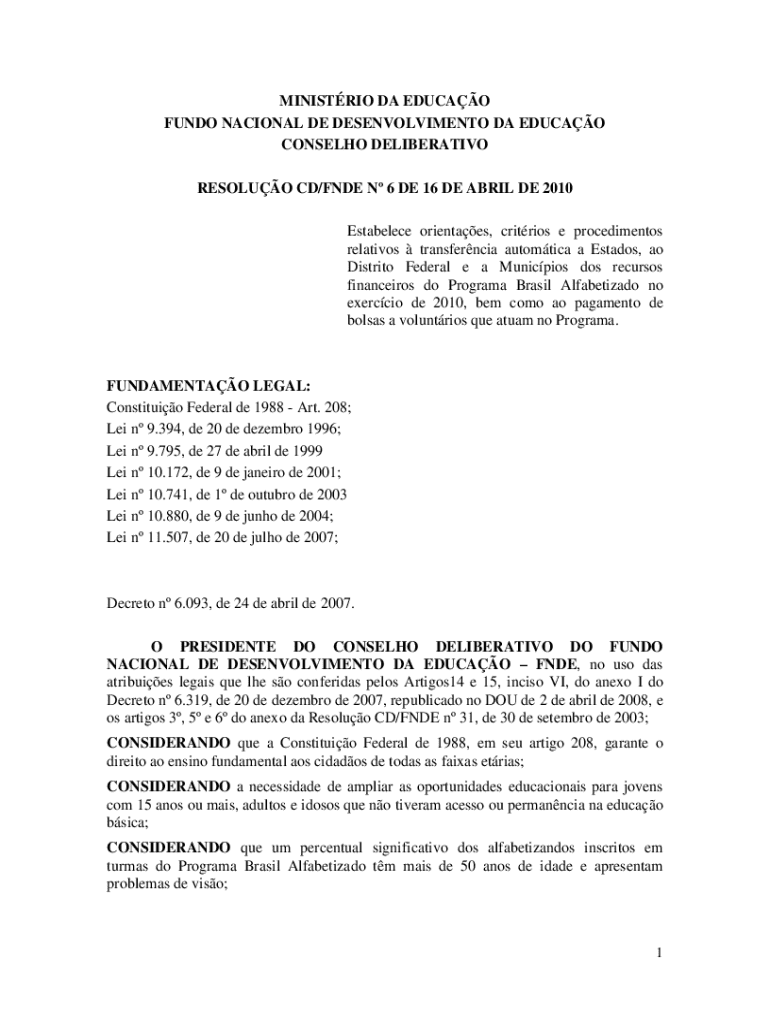 MINISTÉRIO DA EDUCAÇÃO
FUNDO NACIONAL DE DESENVOLVIMENTO DA EDUCAÇÃO
CONSELHO DELIBERATIVO

RESOLUÇÃO CD/FNDE Nº 6 DE 16 DE ABRIL DE 2010

Estabelece orientações, critérios e procedimentos relativos à transferência automática a Estados, ao Distrito Federal e a Municípios dos recursos financeiros do Programa Brasil Alfabetizado no exercício de 2010, bem como ao pagamento de bolsas a voluntários que atuam no Programa.

FUNDAMENTAÇÃO LEGAL:
Constituição Federal de 1988 - Art. 208;
Lei nº 9.394, de 20 de dezembro 1996;
Lei nº 9.795, de 27 de abril de 1999
Lei nº 10.172, de 9 de janeiro de 2001;
Lei nº 10.741, de 1º de outubro de 2003
Lei nº 10.880, de 9 de junho de 2004;
Lei nº 11.507, de 20 de julho de 2007;

Decreto nº 6.093, de 24 de abril de 2007.

O PRESIDENTE DO CONSELHO DELIBERATIVO DO FUNDO NACIONAL DE DESENVOLVIMENTO DA EDUCAÇÃO – FNDE, no uso das atribuições legais que lhe são conferidas pelos Artigos14 e 15, inciso VI, do anexo I do Decreto nº 6.319, de 20 de dezembro de 2007, republicado no DOU de 2 de abril de 2008, e os artigos 3º, 5º e 6º do anexo da Resolução CD/FNDE nº 31, de 30 de setembro de 2003;

CONSIDERANDO que a Constituição Federal de 1988, em seu artigo 208, garante o direito ao ensino fundamental aos cidadãos de todas as faixas etárias;

CONSIDERANDO a necessidade de ampliar as oportunidades educacionais para jovens com 15 anos ou mais, adultos e idosos que não tiveram acesso ou permanência na educação básica;

CONSIDERANDO que um percentual significativo dos alfabetizandos inscritos em turmas do Programa Brasil Alfabetizado têm mais de 50 anos de idade e apresentam problemas de visão;

1